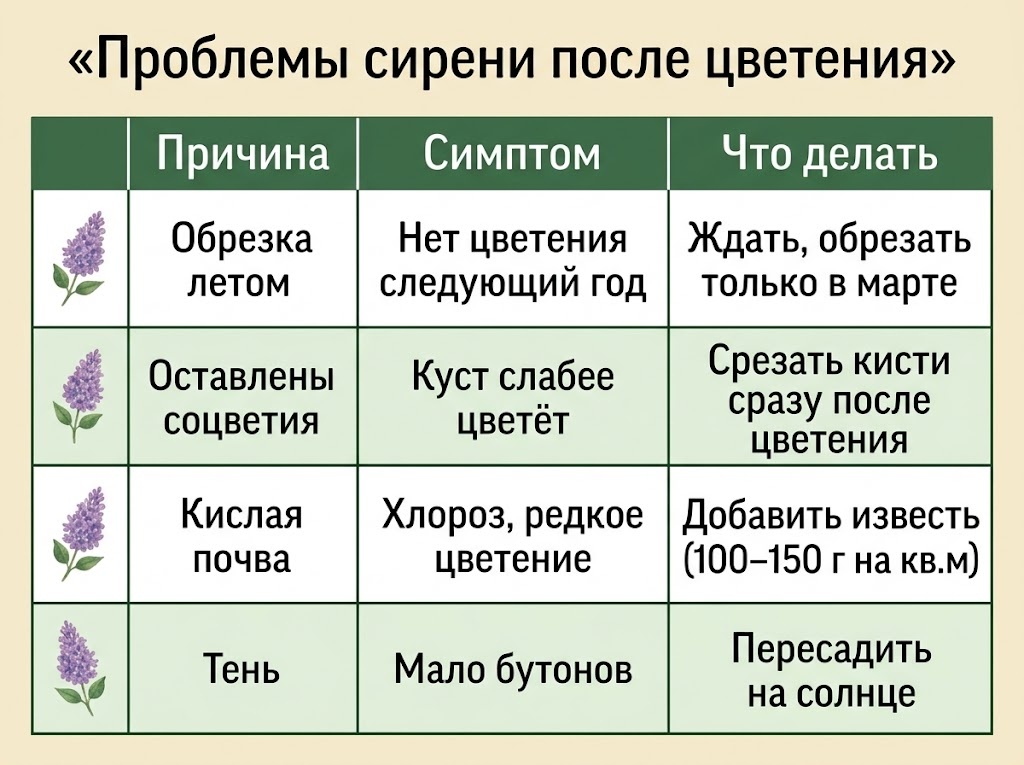 «Проблемы сирени после цветения»

| | Причина | Симптом | Что делать |
|---|---|---|---|
| | Обрезка летом | Нет цветения следующий год | Ждать, обрезать только в марте |
| | Оставлены соцветия | Куст слабее цветёт | Срезать кисти сразу после цветения |
| | Кислая почва | Хлороз, редкое цветение | Добавить известь (100–150 г на кв.м) |
| | Тень | Мало бутонов | Пересадить на солнце |